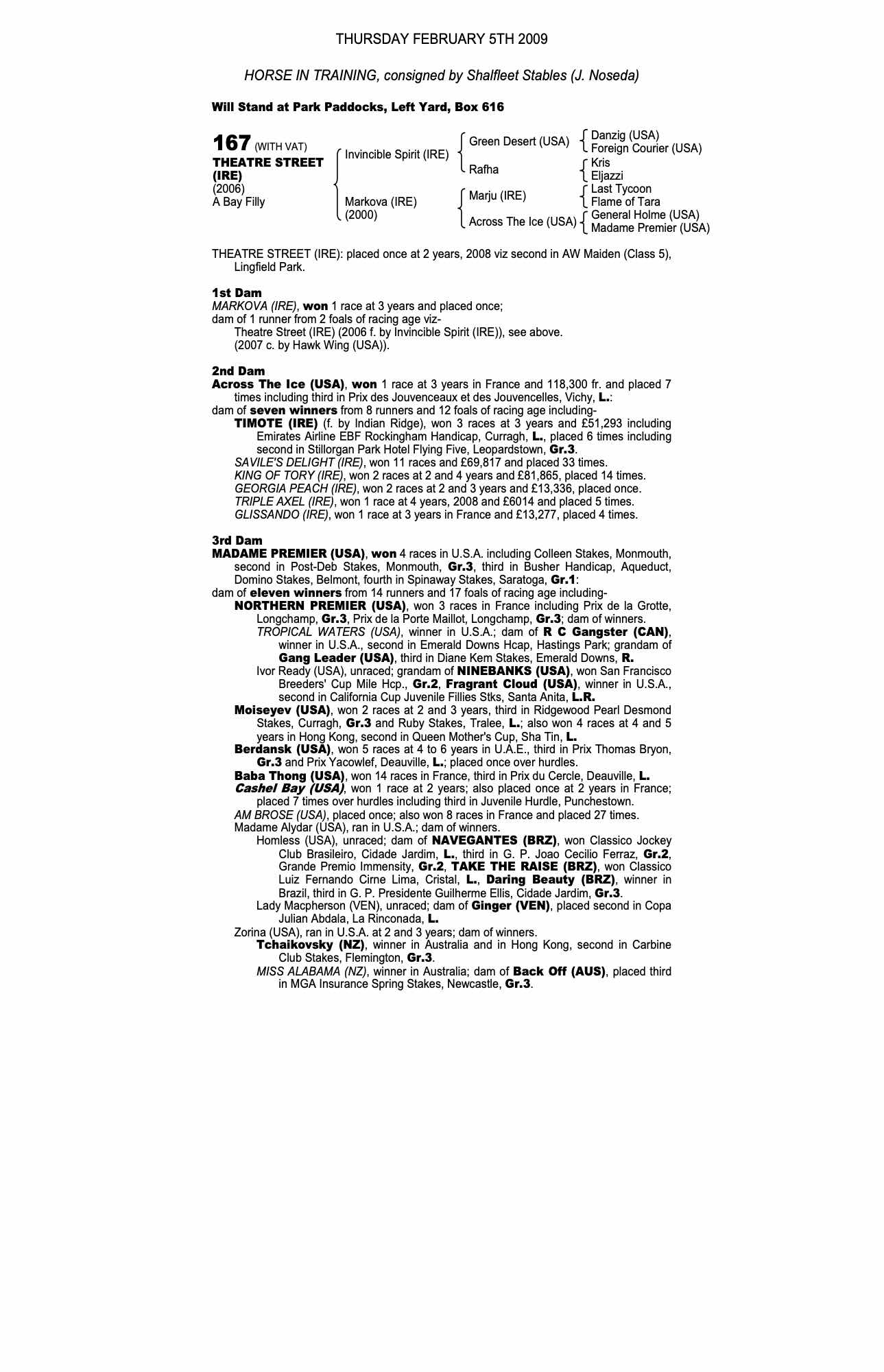 THURSDAY FEBRUARY 5TH 2009

HORSE IN TRAINING, consigned by Shalfleet Stables (J. Noseda)

Will Stand at Park Paddocks, Left Yard, Box 616

167 (WITH VAT)
THEATRE STREET (IRE)
(2006)
A Bay Filly

Invincible Spirit (IRE)
Markova (IRE) (2000)

Green Desert (USA)
Rafha
Marju (IRE)
Across The Ice (USA)

Danzig (USA)
Foreign Courier (USA)
Kris
Eljazzi
Last Tycoon
Flame of Tara
General Holme (USA)
Madame Premier (USA)

THEATRE STREET (IRE): placed once at 2 years, 2008 viz second in AW Maiden (Class 5), Lingfield Park.

1st Dam
MARKOVA (IRE), won 1 race at 3 years and placed once;
dam of 1 runner from 2 foals of racing age viz-
Theatre Street (IRE) (2006 f. by Invincible Spirit (IRE)), see above.
(2007 c. by Hawk Wing (USA)).

2nd Dam
Across The Ice (USA), won 1 race at 3 years in France and 118,300 fr. and placed 7 times including third in Prix des Jouvenceaux et des Jouvencelles, Vichy, L.:
dam of seven winners from 8 runners and 12 foals of racing age including-
TIMOTE (IRE) (f. by Indian Ridge), won 3 races at 3 years and £51,293 including Emirates Airline EBF Rockingham Handicap, Curragh, L., placed 6 times including second in Stillorgan Park Hotel Flying Five, Leopardstown, Gr.3.
SAVILE'S DELIGHT (IRE), won 11 races and £69,817 and placed 33 times.
KING OF TORY (IRE), won 2 races at 2 and 4 years and £81,865, placed 14 times.
GEORGIA PEACH (IRE), won 2 races at 2 and 3 years and £13,336, placed once.
TRIPLE AXEL (IRE), won 1 race at 4 years, 2008 and £6014 and placed 5 times.
GLISSANDO (IRE), won 1 race at 3 years in France and £13,277, placed 4 times.

3rd Dam
MADAME PREMIER (USA), won 4 races in U.S.A. including Colleen Stakes, Monmouth, second in Post-Deb Stakes, Monmouth, Gr.3, third in Busher Handicap, Aqueduct, Domino Stakes, Belmont, fourth in Spinaway Stakes, Saratoga, Gr.1:
dam of eleven winners from 14 runners and 17 foals of racing age including-
NORTHERN PREMIER (USA), won 3 races in France including Prix de la Grotte, Longchamp, Gr.3, Prix de la Porte Maillot, Longchamp, Gr.3; dam of winners.
TROPICAL WATERS (USA), winner in U.S.A.; dam of R C Gangster (CAN), winner in U.S.A., second in Emerald Downs Hcap, Hastings Park; grandam of Gang Leader (USA), third in Diane Kem Stakes, Emerald Downs, R.
Ivor Ready (USA), unraced; grandam of NINEBANKS (USA), won San Francisco Breeders' Cup Mile Hcp., Gr.2, Fragrant Cloud (USA), winner in U.S.A., second in California Cup Juvenile Fillies Stks, Santa Anita, L.R.
Moiseyev (USA), won 2 races at 2 and 3 years, third in Ridgewood Pearl Desmond Stakes, Curragh, Gr.3 and Ruby Stakes, Tralee, L.; also won 4 races at 4 and 5 years in Hong Kong, second in Queen Mother's Cup, Sha Tin, L.
Berdansk (USA), won 5 races at 4 to 6 years in U.A.E., third in Prix Thomas Bryon, Gr.3 and Prix Yacowlef, Deauville, L.; placed once over hurdles.
Baba Thong (USA), won 14 races in France, third in Prix du Cercle, Deauville, L.
Cashel Bay (USA), won 1 race at 2 years; also placed once at 2 years in France; placed 7 times over hurdles including third in Juvenile Hurdle, Punchestown.
AM BROSE (USA), placed once; also won 8 races in France and placed 27 times.
Madame Alydar (USA), ran in U.S.A.; dam of winners.
Homless (USA), unraced; dam of NAVEGANTES (BRZ), won Classico Jockey Club Brasileiro, Cidade Jardim, L., third in G. P. Joao Cecilio Ferraz, Gr.2, Grande Premio Immensity, Gr.2, TAKE THE RAISE (BRZ), won Classico Luiz Fernando Cirne Lima, Cristal, L., Daring Beauty (BRZ), winner in Brazil, third in G. P. Presidente Guilherme Ellis, Cidade Jardim, Gr.3.
Lady Macpherson (VEN), unraced; dam of Ginger (VEN), placed second in Copa Julian Abdala, La Rinconada, L.
Zorina (USA), ran in U.S.A. at 2 and 3 years; dam of winners.
Tchaikovsky (NZ), winner in Australia and in Hong Kong, second in Carbine Club Stakes, Flemington, Gr.3.
MISS ALABAMA (NZ), winner in Australia; dam of Back Off (AUS), placed third in MGA Insurance Spring Stakes, Newcastle, Gr.3.